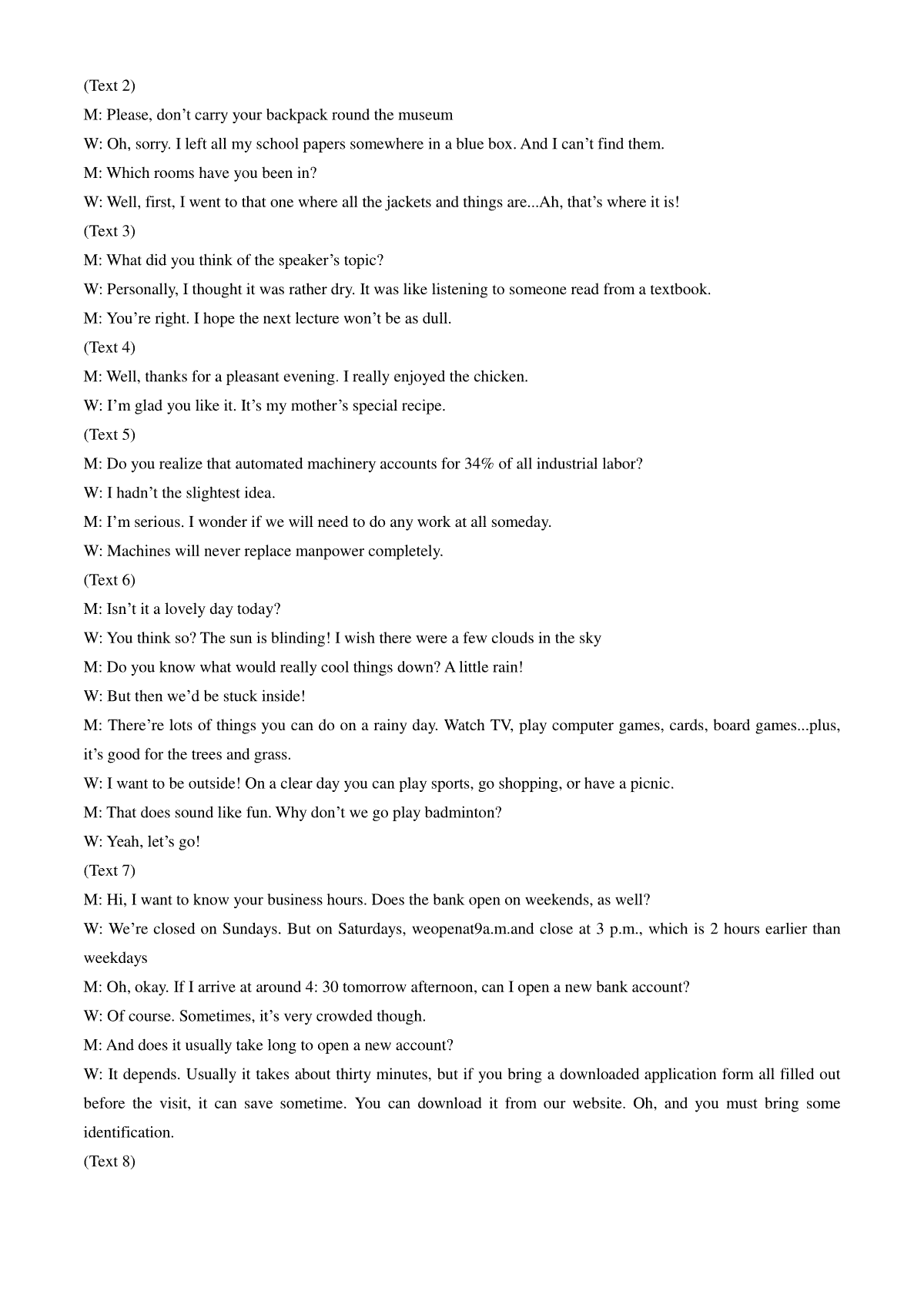 (Text 2)

M: Please, don’t carry your backpack round the museum

W: Oh, sorry. I left all my school papers somewhere in a blue box. And I can’t find them.

M: Which rooms have you been in?

W: Well, first, I went to that one where all the jackets and things are...Ah, that’s where it is!

(Text 3)

M: What did you think of the speaker’s topic?

W: Personally, I thought it was rather dry. It was like listening to someone read from a textbook.

M: You’re right. I hope the next lecture won’t be as dull.

(Text 4)

M: Well, thanks for a pleasant evening. I really enjoyed the chicken.

W: I’m glad you like it. It’s my mother’s special recipe.

(Text 5)

M: Do you realize that automated machinery accounts for 34% of all industrial labor?

W: I hadn’t the slightest idea.

M: I’m serious. I wonder if we will need to do any work at all someday.

W: Machines will never replace manpower completely.

(Text 6)

M: Isn’t it a lovely day today?

W: You think so? The sun is blinding! I wish there were a few clouds in the sky

M: Do you know what would really cool things down? A little rain!

W: But then we’d be stuck inside!

M: There’re lots of things you can do on a rainy day. Watch TV, play computer games, cards, board games...plus, it’s good for the trees and grass.

W: I want to be outside! On a clear day you can play sports, go shopping, or have a picnic.

M: That does sound like fun. Why don’t we go play badminton?

W: Yeah, let’s go!

(Text 7)

M: Hi, I want to know your business hours. Does the bank open on weekends, as well?

W: We’re closed on Sundays. But on Saturdays, weopenat9a.m.and close at 3 p.m., which is 2 hours earlier than weekdays

M: Oh, okay. If I arrive at around 4: 30 tomorrow afternoon, can I open a new bank account?

W: Of course. Sometimes, it’s very crowded though.

M: And does it usually take long to open a new account?

W: It depends. Usually it takes about thirty minutes, but if you bring a downloaded application form all filled out before the visit, it can save sometime. You can download it from our website. Oh, and you must bring some identification.

(Text 8)